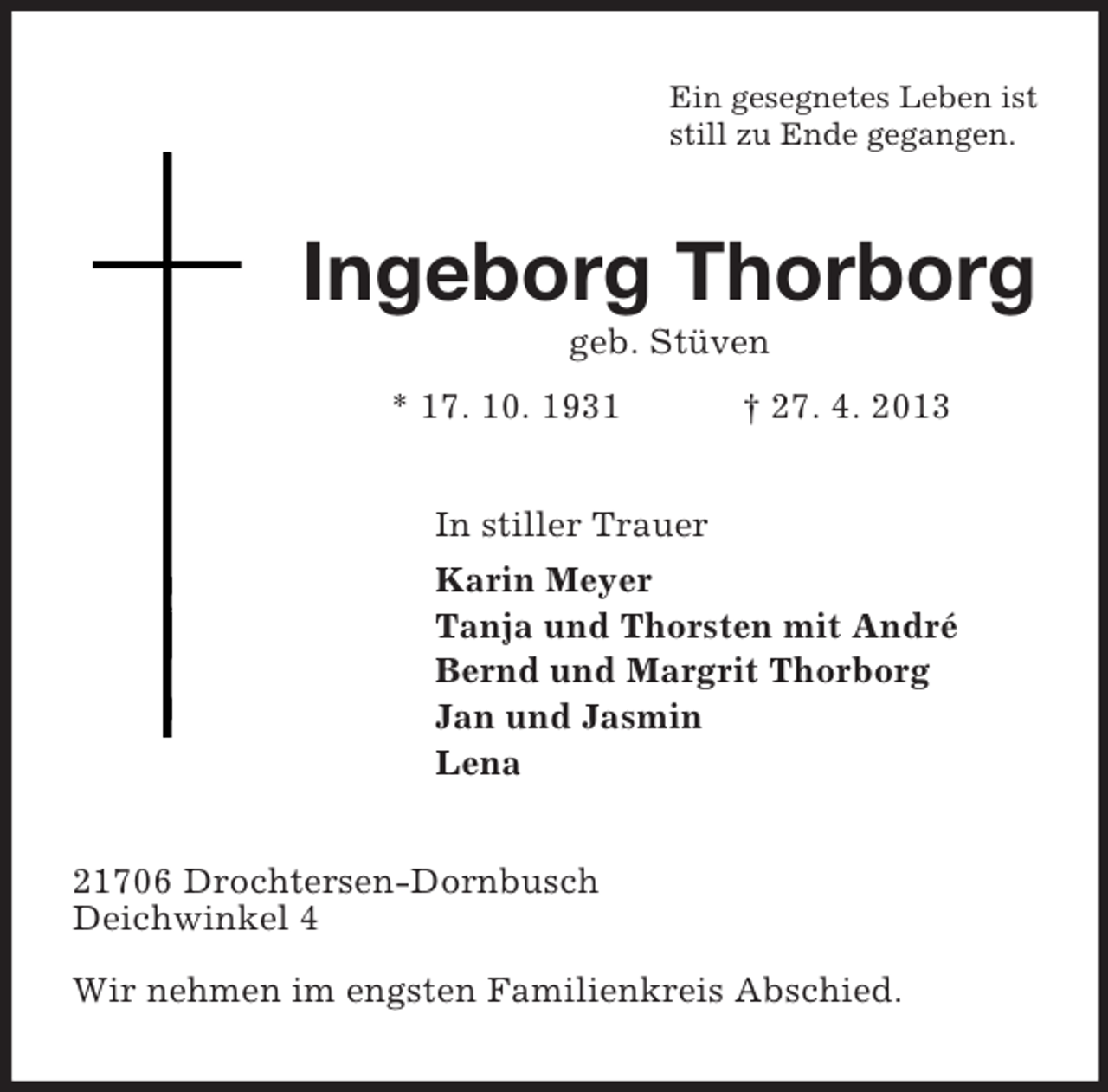 Ein gesegnetes Leben ist still zu Ende gegangen.

Ingeborg Thorborg

geb. Stüven

* 17. 10. 1931 † 27. 4. 2013

In stiller Trauer

Karin Meyer
Tanja und Thorsten mit André
Bernd und Margrit Thorborg
Jan und Jasmin
Lena

21706 Drochtersen-Dornbusch
Deichwinkel 4

Wir nehmen im engsten Familienkreis Abschied.